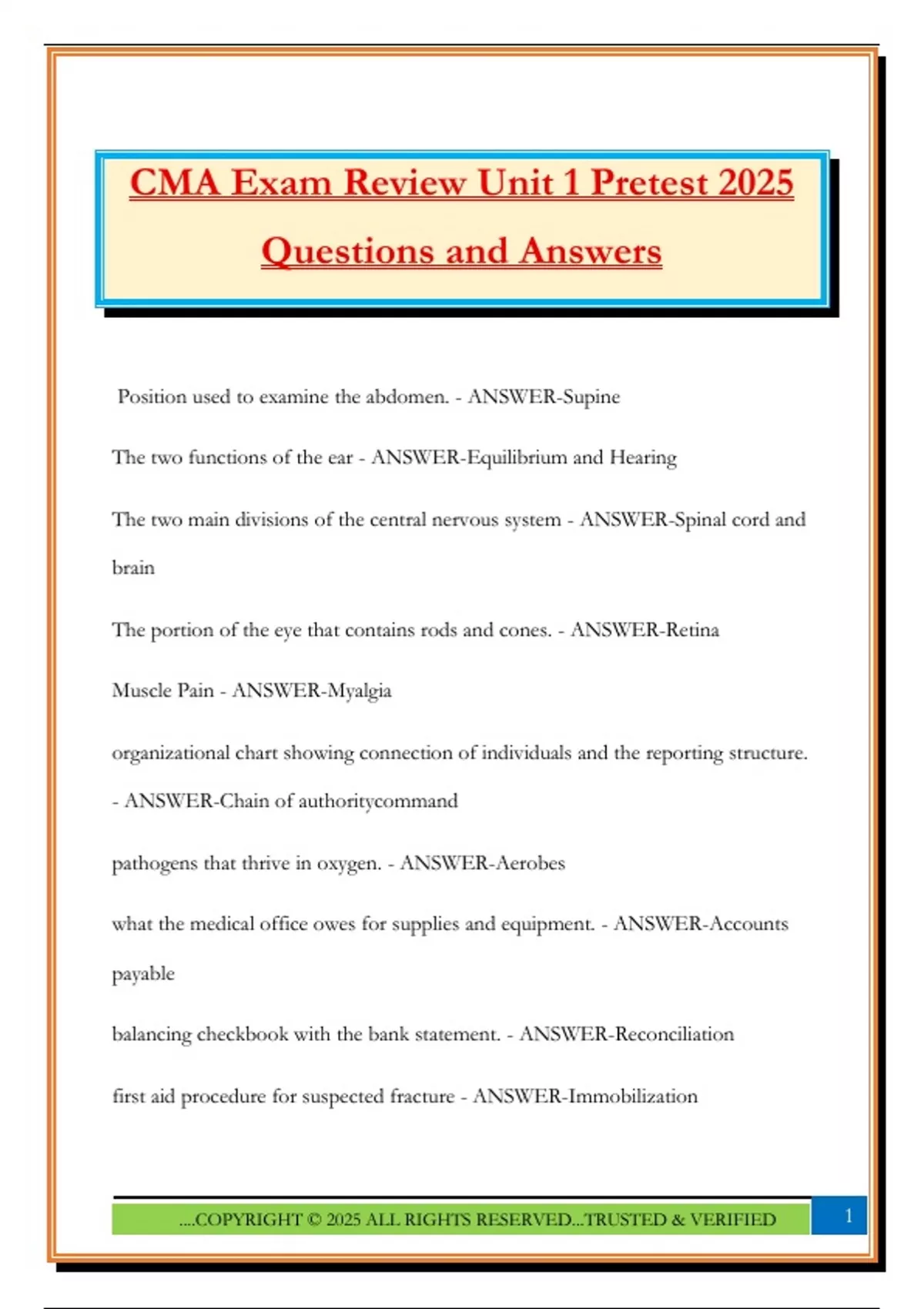 CMA Exam Review Unit 1 Pretest 2025 Questions and Answers

Position used to examine the abdomen. - ANSWER-Supine

The two functions of the ear - ANSWER-Equilibrium and Hearing

The two main divisions of the central nervous system - ANSWER-Spinal cord and brain

The portion of the eye that contains rods and cones. - ANSWER-Retina

Muscle Pain - ANSWER-Myalgia

organizational chart showing connection of individuals and the reporting structure. - ANSWER-Chain of authoritycommand

pathogens that thrive in oxygen. - ANSWER-Aerobes

what the medical office owes for supplies and equipment. - ANSWER-Accounts payable

balancing checkbook with the bank statement. - ANSWER-Reconciliation

first aid procedure for suspected fracture - ANSWER-Immobilization

....COPYRIGHT © 2025 ALL RIGHTS RESERVED...TRUSTED & VERIFIED

1